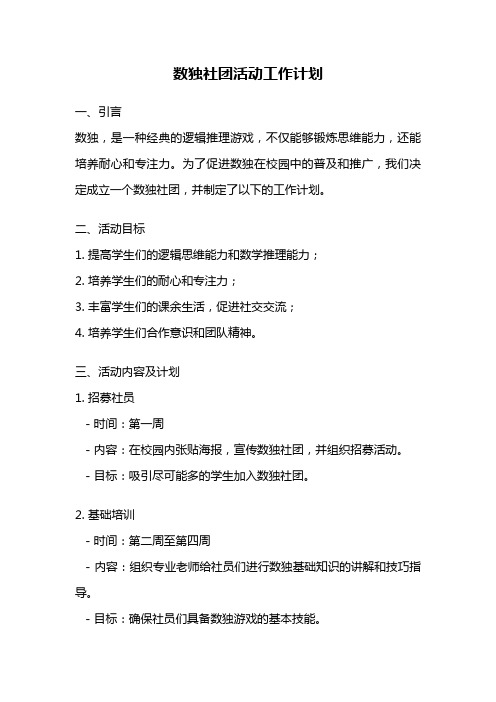 数独社团活动工作计划

一、引言

数独，是一种经典的逻辑推理游戏，不仅能够锻炼思维能力，还能培养耐心和专注力。为了促进数独在校园中的普及和推广，我们决定成立一个数独社团，并制定了以下的工作计划。

二、活动目标

1. 提高学生们的逻辑思维能力和数学推理能力；

2. 培养学生们的耐心和专注力；

3. 丰富学生们的课余生活，促进社交交流；

4. 培养学生们合作意识和团队精神。

三、活动内容及计划

1. 招募社员

- 时间：第一周

- 内容：在校园内张贴海报，宣传数独社团，并组织招募活动。

- 目标：吸引尽可能多的学生加入数独社团。

2. 基础培训

- 时间：第二周至第四周

- 内容：组织专业老师给社员们进行数独基础知识的讲解和技巧指导。

- 目标：确保社员们具备数独游戏的基本技能。